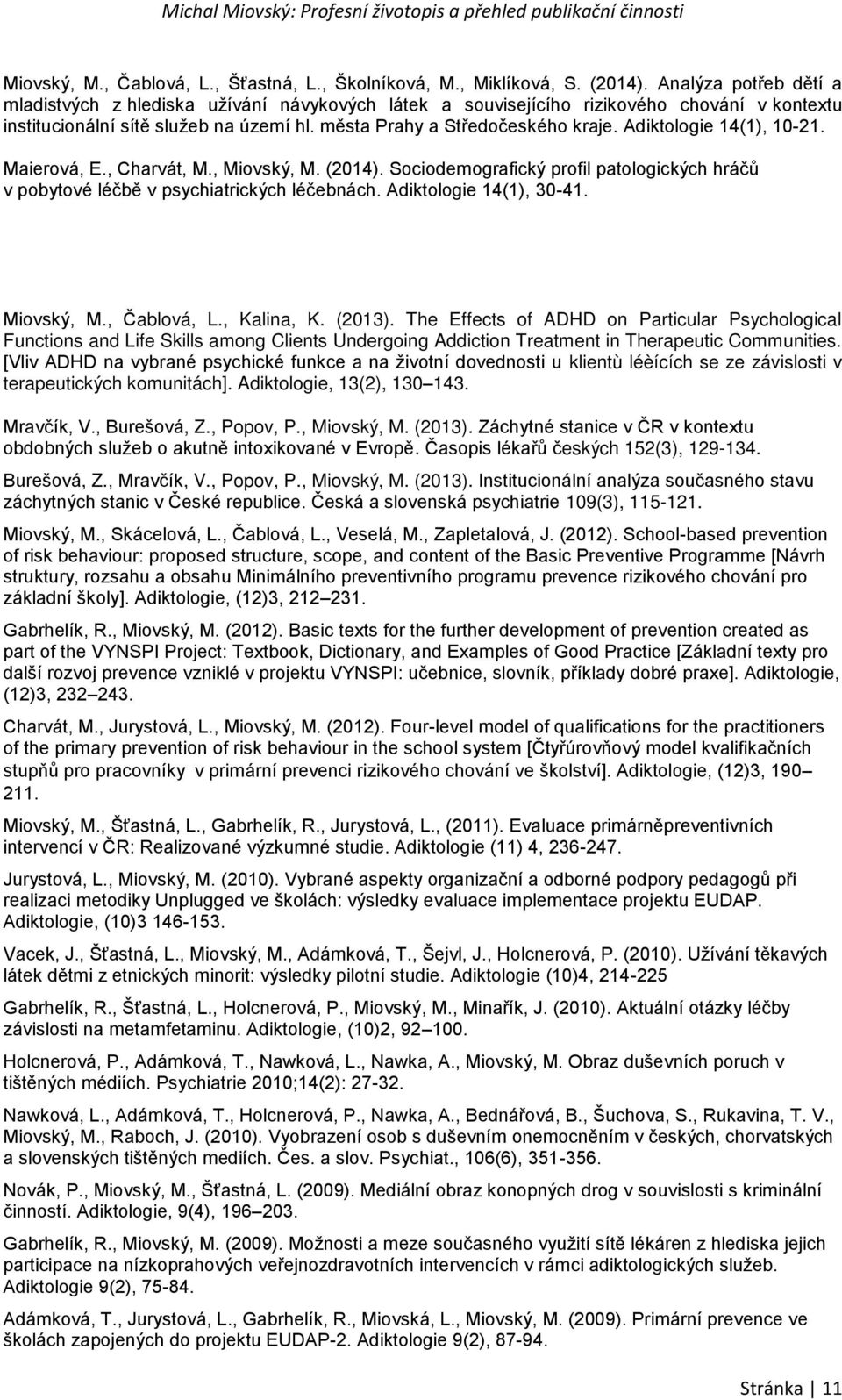 Michal Miovský: Profesní životopis a přehled publikační činnosti

Miovský, M., Čablová, L., Šťastná, L., Školníková, M., Miklíková, S. (2014). Analýza potřeb dětí a mladistvých z hlediska užívání návykových látek a souvisejícího rizikového chování v kontextu institucionální sítě služeb na území hl. města Prahy a Středočeského kraje. Adiktologie 14(1), 10-21.

Maierová, E., Charvát, M., Miovský, M. (2014). Sociodemografický profil patologických hráčů v pobytové léčbě v psychiatrických léčebnách. Adiktologie 14(1), 30-41.

Miovský, M., Čablová, L., Kalina, K. (2013). The Effects of ADHD on Particular Psychological Functions and Life Skills among Clients Undergoing Addiction Treatment in Therapeutic Communities. [Vliv ADHD na vybrané psychické funkce a na životní dovednosti u klientù léèících se ze závislosti v terapeutických komunitách]. Adiktologie, 13(2), 130 143.

Mravčík, V., Burešová, Z., Popov, P., Miovský, M. (2013). Záchytné stanice v ČR v kontextu obdobných služeb o akutně intoxikované v Evropě. Časopis lékařů českých 152(3), 129-134.

Burešová, Z., Mravčík, V., Popov, P., Miovský, M. (2013). Institucionální analýza současného stavu záchytných stanic v České republice. Česká a slovenská psychiatrie 109(3), 115-121.

Miovský, M., Skácelová, L., Čablová, L., Veselá, M., Zapletalová, J. (2012). School-based prevention of risk behaviour: proposed structure, scope, and content of the Basic Preventive Programme [Návrh struktury, rozsahu a obsahu Minimálního preventivního programu prevence rizikového chování pro základní školy]. Adiktologie, (12)3, 212 231.

Gabrhelík, R., Miovský, M. (2012). Basic texts for the further development of prevention created as part of the VYNSPI Project: Textbook, Dictionary, and Examples of Good Practice [Základní texty pro další rozvoj prevence vzniklé v projektu VYNSPI: učebnice, slovník, příklady dobré praxe]. Adiktologie, (12)3, 232 243.

Charvát, M., Jurystová, L., Miovský, M. (2012). Four-level model of qualifications for the practitioners of the primary prevention of risk behaviour in the school system [Čtyřúrovňový model kvalifikačních stupňů pro pracovníky v primární prevenci rizikového chování ve školství]. Adiktologie, (12)3, 190 211.

Miovský, M., Šťastná, L., Gabrhelík, R., Jurystová, L., (2011). Evaluace primárněpreventivních intervencí v ČR: Realizované výzkumné studie. Adiktologie (11) 4, 236-247.

Jurystová, L., Miovský, M. (2010). Vybrané aspekty organizační a odborné podpory pedagogů při realizaci metodiky Unplugged ve školách: výsledky evaluace implementace projektu EUDAP. Adiktologie, (10)3 146-153.

Vacek, J., Šťastná, L., Miovský, M., Adámková, T., Šejvl, J., Holcnerová, P. (2010). Užívání těkavých látek dětmi z etnických minorit: výsledky pilotní studie. Adiktologie (10)4, 214-225

Gabrhelík, R., Šťastná, L., Holcnerová, P., Miovský, M., Minařík, J. (2010). Aktuální otázky léčby závislosti na metamfetaminu. Adiktologie, (10)2, 92 100.

Holcnerová, P., Adámková, T., Nawková, L., Nawka, A., Miovský, M. Obraz duševních poruch v tištěných médiích. Psychiatrie 2010;14(2): 27-32.

Nawková, L., Adámková, T., Holcnerová, P., Nawka, A., Bednářová, B., Šuchova, S., Rukavina, T. V., Miovský, M., Raboch, J. (2010). Vyobrazení osob s duševním onemocněním v českých, chorvatských a slovenských tištěných médiích. Čes. a slov. Psychiat., 106(6), 351-356.

Novák, P., Miovský, M., Šťastná, L. (2009). Mediální obraz konopných drog v souvislosti s kriminální činností. Adiktologie, 9(4), 196 203.

Gabrhelík, R., Miovský, M. (2009). Možnosti a meze současného využití sítě lékáren z hlediska jejich participace na nízkoprahových veřejnozdravotních intervencích v rámci adiktologických služeb. Adiktologie 9(2), 75-84.

Adámková, T., Jurystová, L., Gabrhelík, R., Miovská, L., Miovský, M. (2009). Primární prevence ve školách zapojených do projektu EUDAP-2. Adiktologie 9(2), 87-94.

Stránka | 11